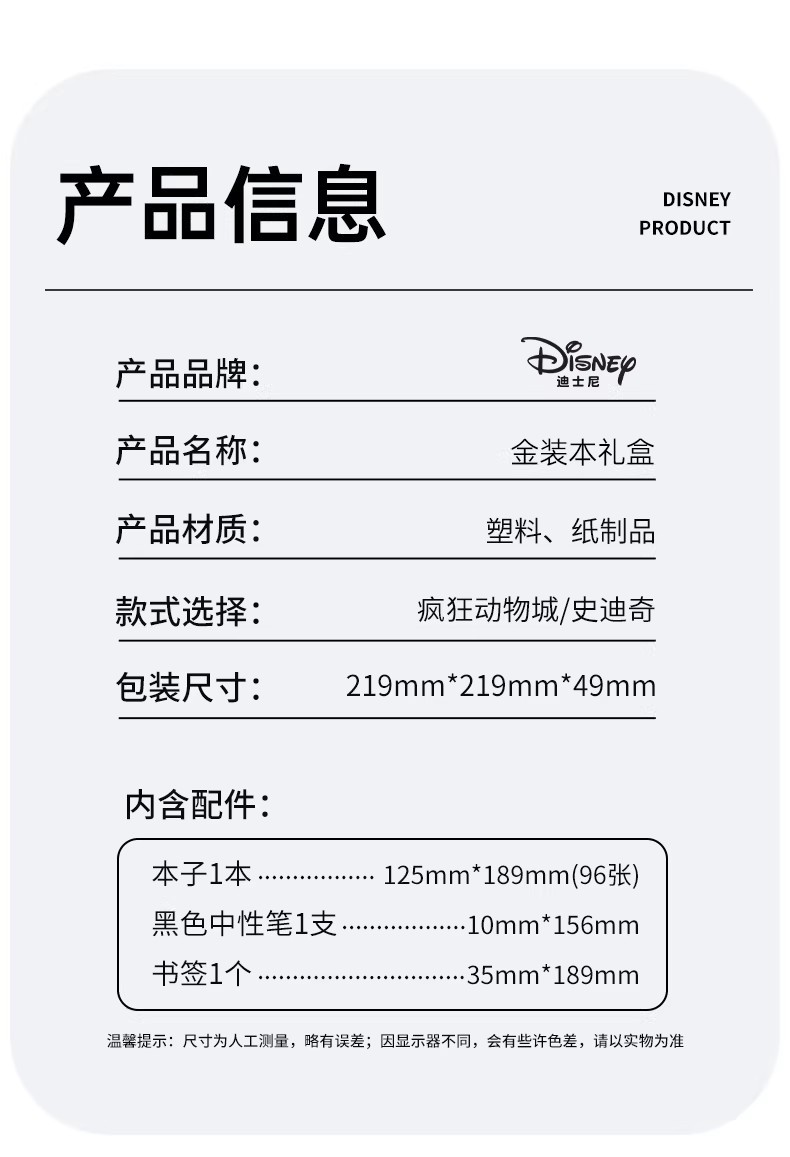 产品信息

DISNEY
PRODUCT

产品品牌：
Disney
迪士尼

产品名称： 金装本礼盒

产品材质： 塑料、纸制品

款式选择： 疯狂动物城/史迪奇

包装尺寸： 219mm*219mm*49mm

内含配件：

本子1本 125mm*189mm(96张)
黑色中性笔1支 10mm*156mm
书签1个 35mm*189mm

温馨提示：尺寸为人工测量，略有误差；因显示器不同，会有些许色差，请以实物为准